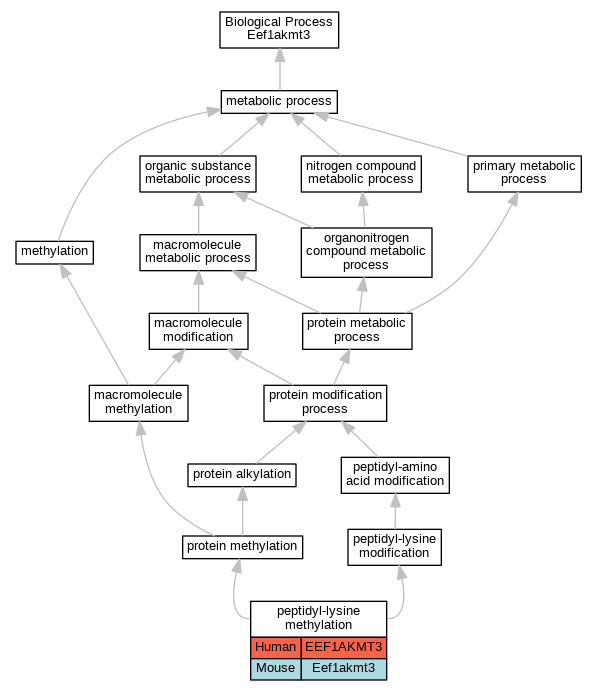 Biological Process
Eef1akmt3

metabolic process

organic substance metabolic process

nitrogen compound metabolic process

primary metabolic process

methylation

macromolecule metabolic process

organonitrogen compound metabolic process

macromolecule modification

protein metabolic process

macromolecule methylation

protein modification process

protein alkylation

peptidyl-amino acid modification

protein methylation

peptidyl-lysine modification

peptidyl-lysine methylation

| Human | EEF1AKMT3 |
|---|---|
| Mouse | Eef1akmt3 |